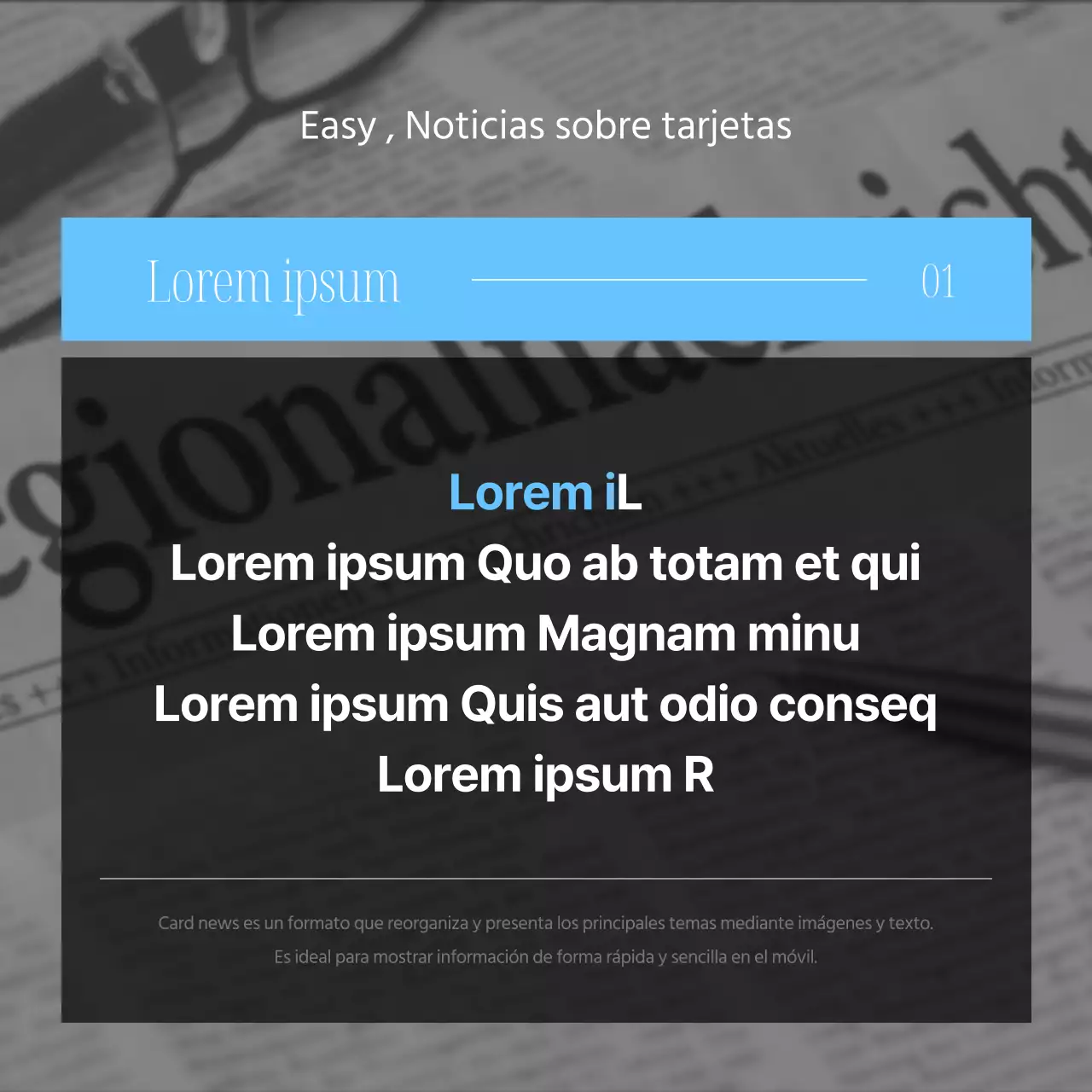 Easy , Noticias sobre tarjetas

Lorem ipsum 01

Lorem iL
Lorem ipsum Quo ab totam et qui
Lorem ipsum Magnam minu
Lorem ipsum Quis aut odio conseq
Lorem ipsum R

Card news es un formato que reorganiza y presenta los principales temas mediante imágenes y texto.
Es ideal para mostrar información de forma rápida y sencilla en el móvil.